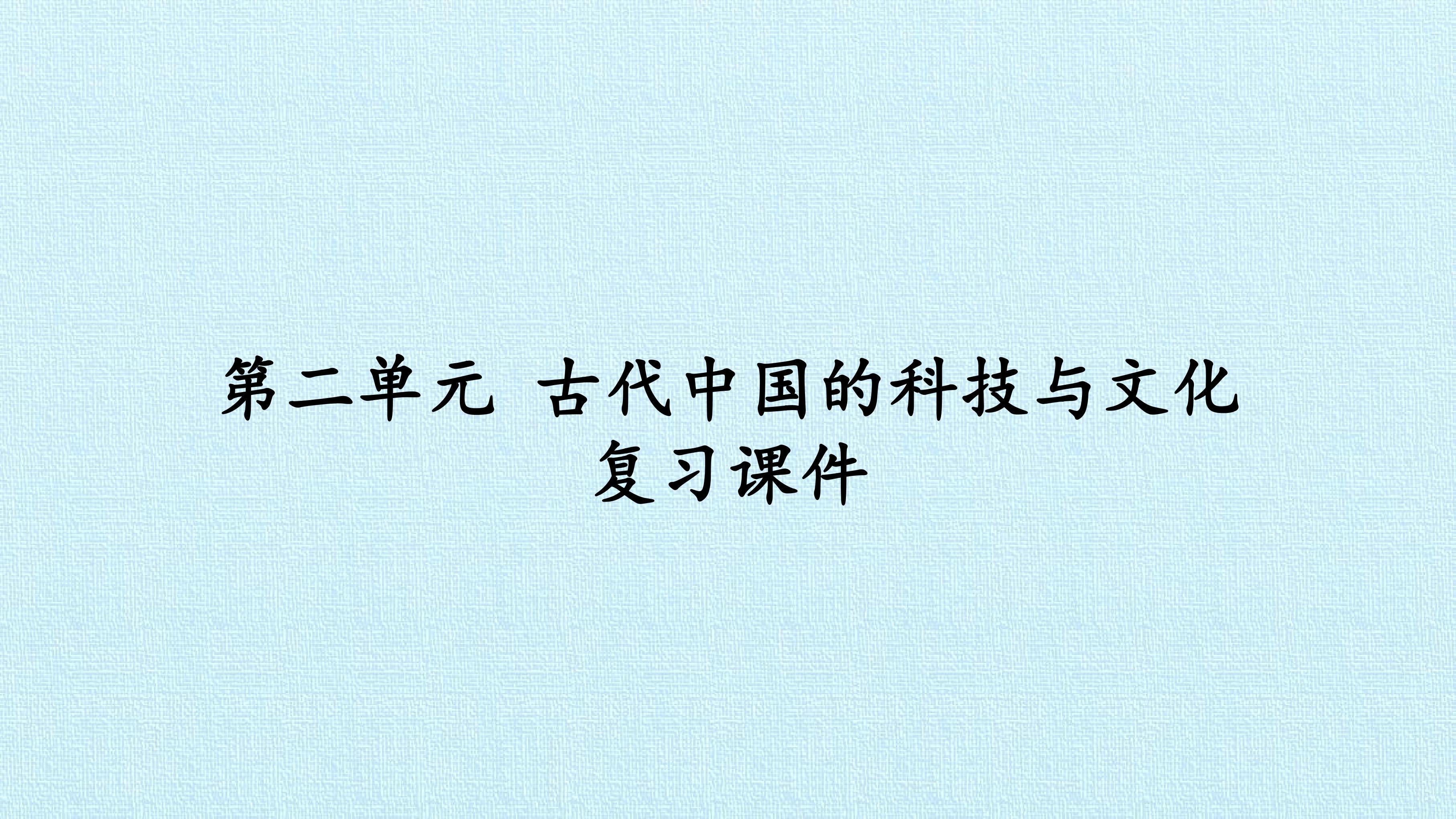 第二单元 古代中国的科技与文化
复习课件